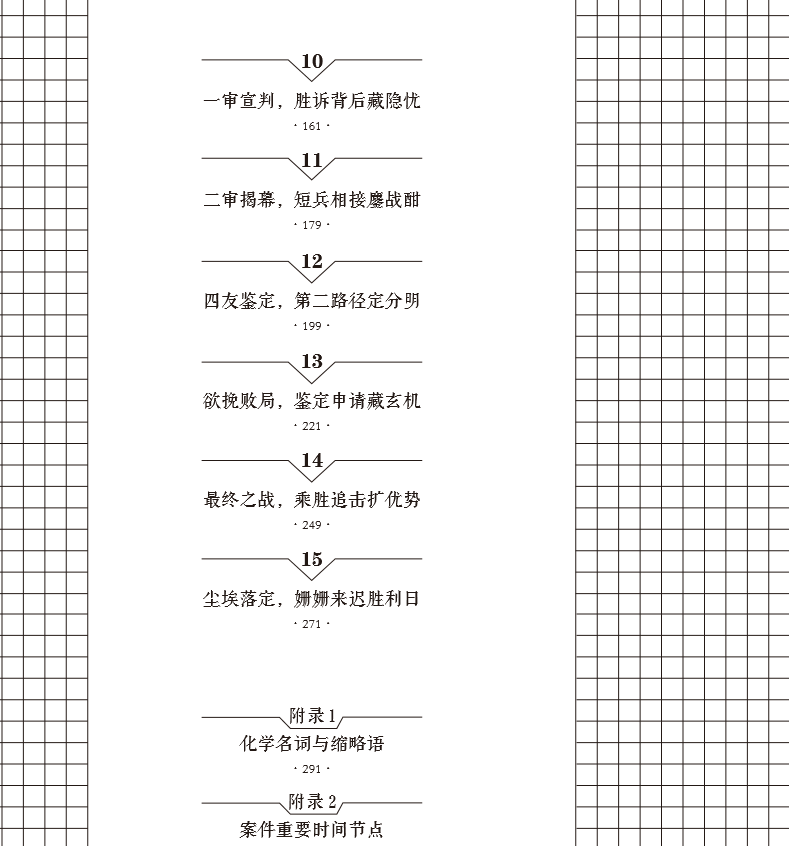 10
一审宣判，胜诉背后藏隐忧
· 161 ·

11
二审揭幕，短兵相接鏖战酣
· 179 ·

12
四友鉴定，第二路径定分明
· 199 ·

13
欲挽败局，鉴定申请藏玄机
· 221 ·

14
最终之战，乘胜追击扩优势
· 249 ·

15
尘埃落定，姗姗来迟胜利日
· 271 ·

附录 1
化学名词与缩略语
· 291 ·

附录 2
案件重要时间节点